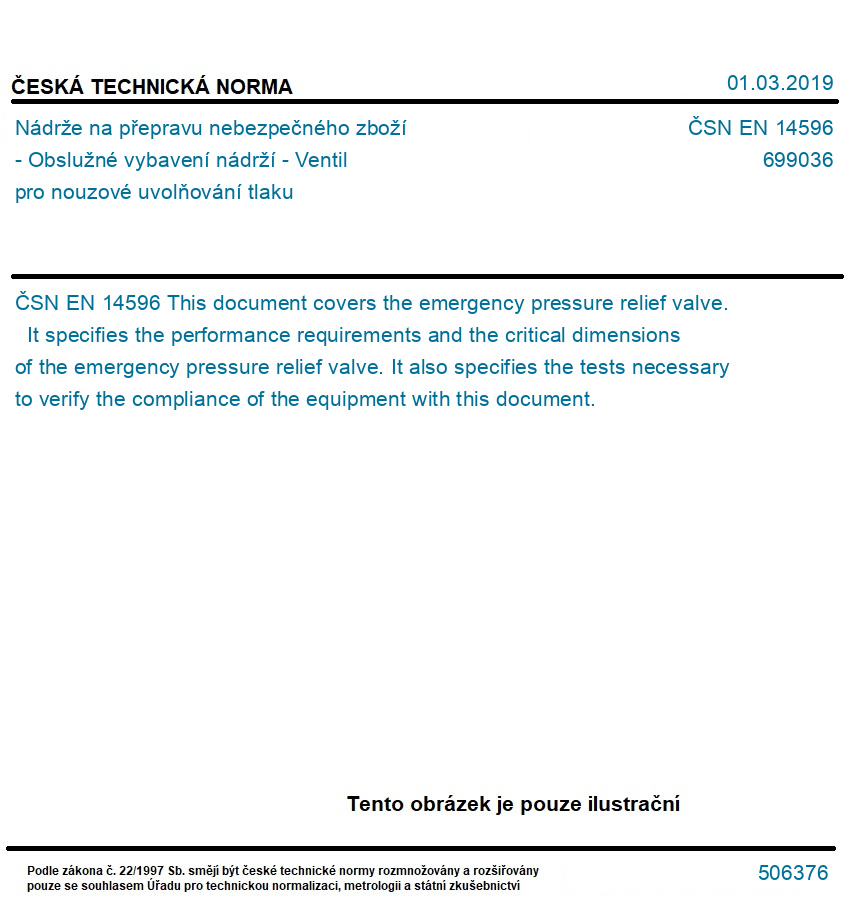 ČESKÁ TECHNICKÁ NORMA

01.03.2019

Nádrže na přepravu nebezpečného zboží - Obslužné vybavení nádrží - Ventil pro nouzové uvolňování tlaku

ČSN EN 14596
699036

ČSN EN 14596 This document covers the emergency pressure relief valve. It specifies the performance requirements and the critical dimensions of the emergency pressure relief valve. It also specifies the tests necessary to verify the compliance of the equipment with this document.

Tento obrázek je pouze ilustrační

Podle zákona č. 22/1997 Sb. smějí být české technické normy rozmnožovány a rozšiřovány pouze se souhlasem Úřadu pro technickou normalizaci, metrologii a státní zkušebnictví

506376